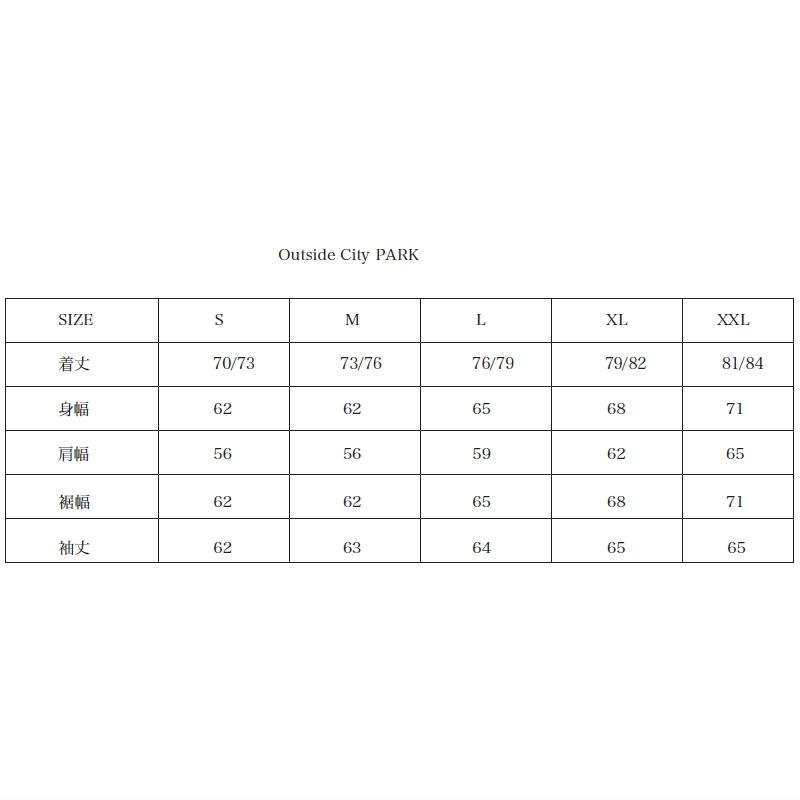 Outside City PARK

| SIZE | S | M | L | XL | XXL |
|---|---|---|---|---|---|
| 着丈 | 70/73 | 73/76 | 76/79 | 79/82 | 81/84 |
| 身幅 | 62 | 62 | 65 | 68 | 71 |
| 肩幅 | 56 | 56 | 59 | 62 | 65 |
| 裾幅 | 62 | 62 | 65 | 68 | 71 |
| 袖丈 | 62 | 63 | 64 | 65 | 65 |